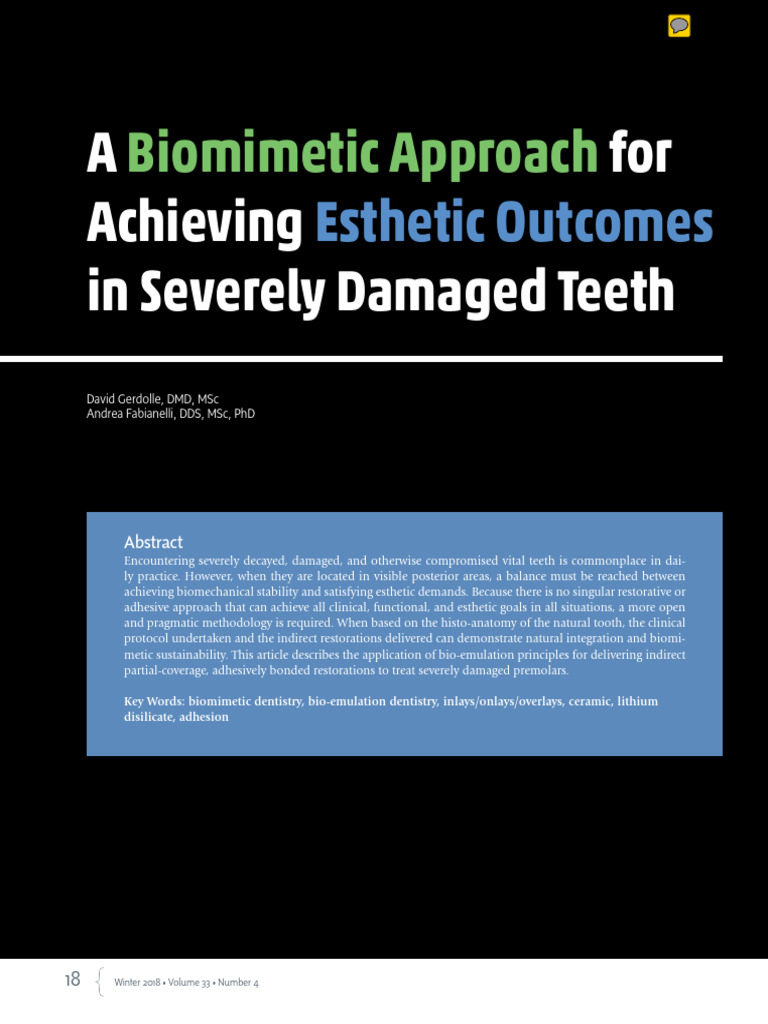 A Biomimetic Approach for Achieving Esthetic Outcomes in Severely Damaged Teeth

David Gerdolle, DMD, MSc
Andrea Fabianelli, DDS, MSc, PhD

Abstract
Encountering severely decayed, damaged, and otherwise compromised vital teeth is commonplace in daily practice. However, when they are located in visible posterior areas, a balance must be reached between achieving biomechanical stability and satisfying esthetic demands. Because there is no singular restorative or adhesive approach that can achieve all clinical, functional, and esthetic goals in all situations, a more open and pragmatic methodology is required. When based on the histo-anatomy of the natural tooth, the clinical protocol undertaken and the indirect restorations delivered can demonstrate natural integration and biomimetic sustainability. This article describes the application of bio-emulation principles for delivering indirect partial-coverage, adhesively bonded restorations to treat severely damaged premolars.

Key Words: biomimetic dentistry, bio-emulation dentistry, inlays/onlays/overlays, ceramic, lithium disilicate, adhesion

18 Winter 2018 • Volume 33 • Number 4